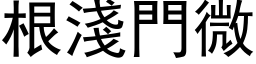 根淺門微